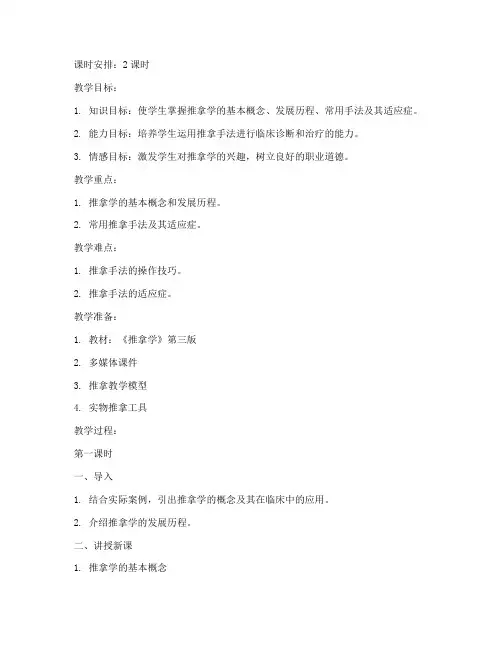 课时安排：2 课时

教学目标：

1. 知识目标：使学生掌握推拿学的基本概念、发展历程、常用手法及其适应症。

2. 能力目标：培养学生运用推拿手法进行临床诊断和治疗的能力。

3. 情感目标：激发学生对推拿学的兴趣，树立良好的职业道德。

教学重点：

1. 推拿学的基本概念和发展历程。

2. 常用推拿手法及其适应症。

教学难点：

1. 推拿手法的操作技巧。

2. 推拿手法的适应症。

教学准备：

1. 教材：《推拿学》第三版

2. 多媒体课件

3. 推拿教学模型

4. 实物推拿工具

教学过程：

第一课时

一、导入

1. 结合实际案例，引出推拿学的概念及其在临床中的应用。

2. 介绍推拿学的发展历程。

二、讲授新课

1. 推拿学的基本概念